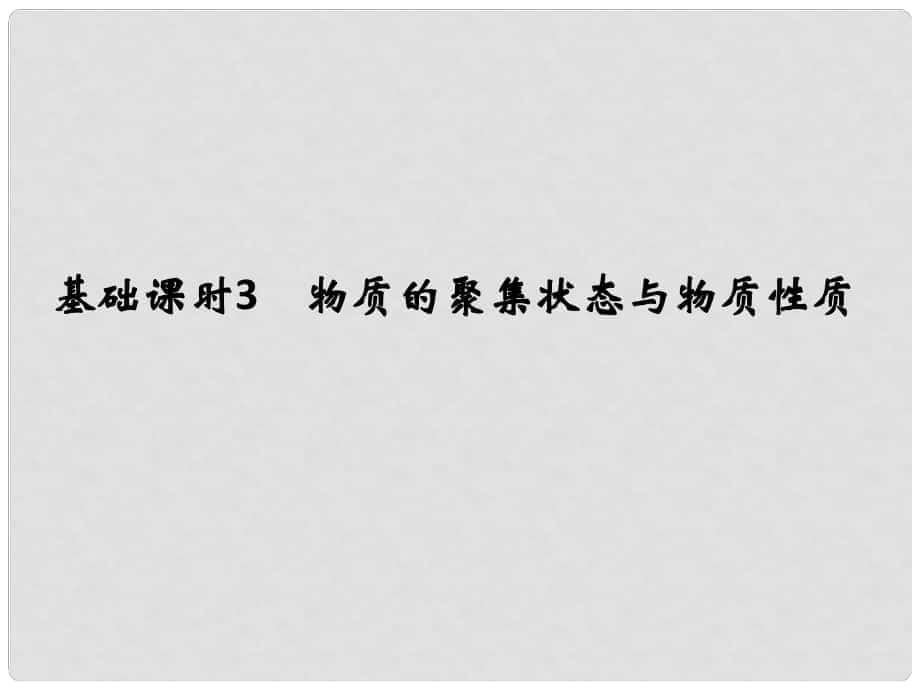 基础课时3　物质的聚集状态与物质性质